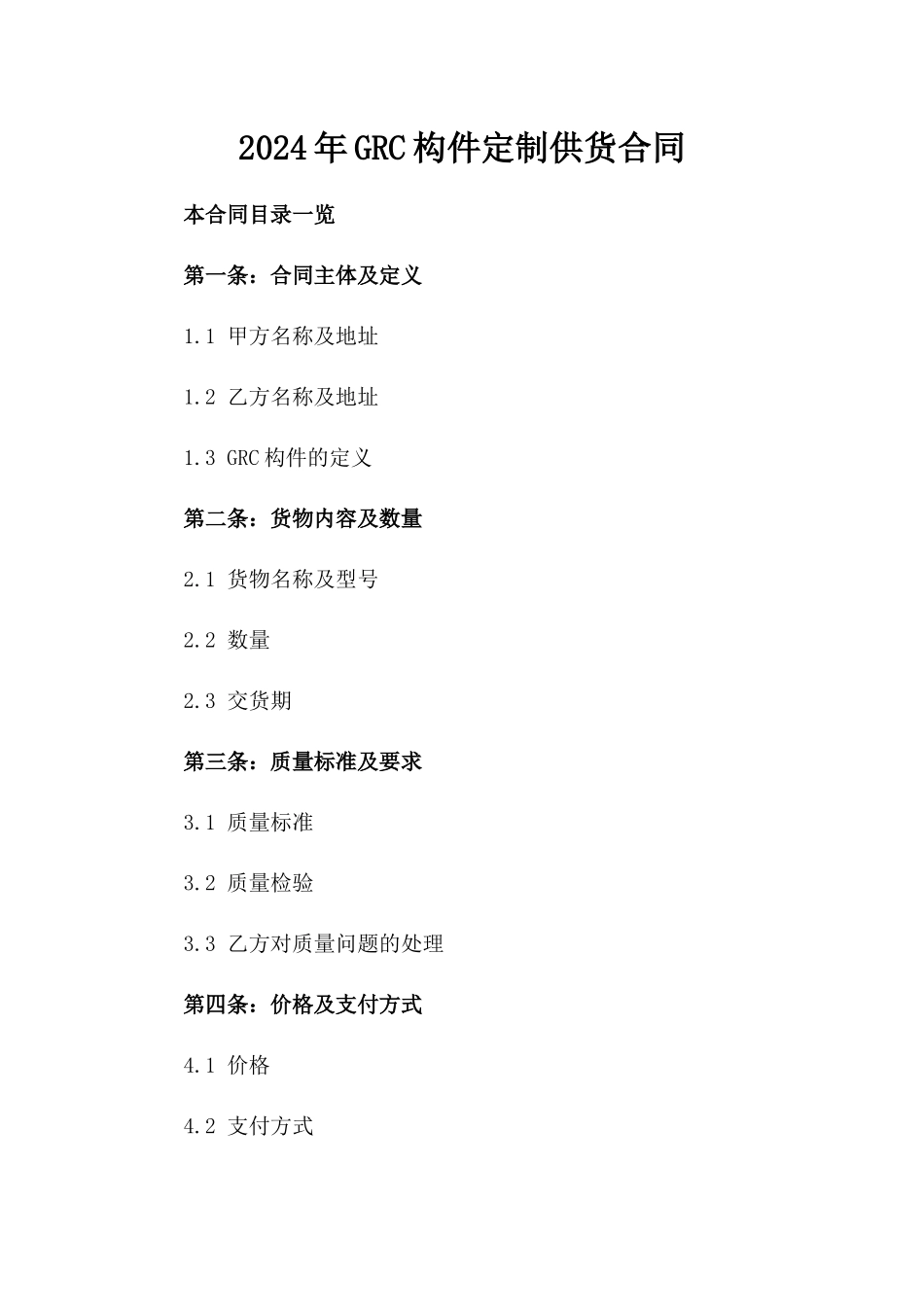 2024年GRC构件定制供货合同

本合同目录一览

第一条：合同主体及定义

1.1 甲方名称及地址

1.2 乙方名称及地址

1.3 GRC构件的定义

第二条：货物内容及数量

2.1 货物名称及型号

2.2 数量

2.3 交货期

第三条：质量标准及要求

3.1 质量标准

3.2 质量检验

3.3 乙方对质量问题的处理

第四条：价格及支付方式

4.1 价格

4.2 支付方式